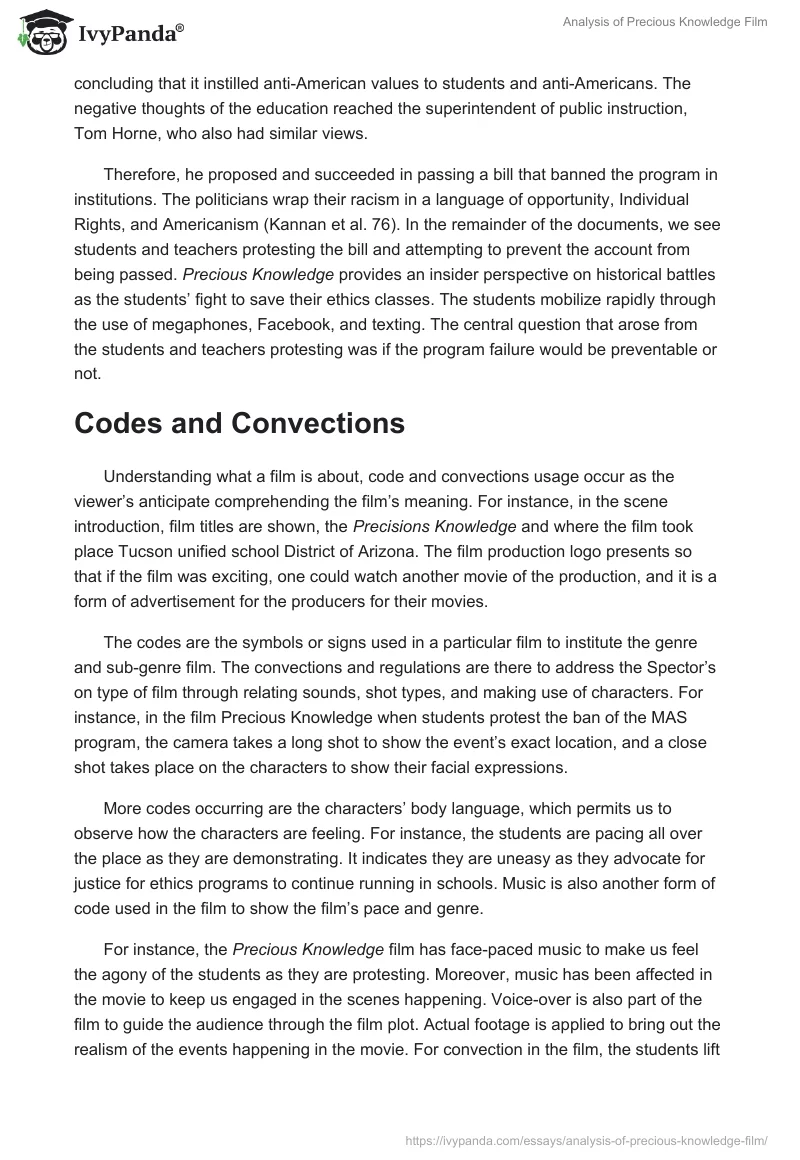 IvyPanda®

Analysis of Precious Knowledge Film

concluding that it instilled anti-American values to students and anti-Americans. The negative thoughts of the education reached the superintendent of public instruction, Tom Horne, who also had similar views.

Therefore, he proposed and succeeded in passing a bill that banned the program in institutions. The politicians wrap their racism in a language of opportunity, Individual Rights, and Americanism (Kannan et al. 76). In the remainder of the documents, we see students and teachers protesting the bill and attempting to prevent the account from being passed. Precious Knowledge provides an insider perspective on historical battles as the students' fight to save their ethics classes. The students mobilize rapidly through the use of megaphones, Facebook, and texting. The central question that arose from the students and teachers protesting was if the program failure would be preventable or not.

Codes and Convections

Understanding what a film is about, code and convections usage occur as the viewer's anticipate comprehending the film's meaning. For instance, in the scene introduction, film titles are shown, the Precisions Knowledge and where the film took place Tucson unified school District of Arizona. The film production logo presents so that if the film was exciting, one could watch another movie of the production, and it is a form of advertisement for the producers for their movies.

The codes are the symbols or signs used in a particular film to institute the genre and sub-genre film. The convections and regulations are there to address the Spector's on type of film through relating sounds, shot types, and making use of characters. For instance, in the film Precious Knowledge when students protest the ban of the MAS program, the camera takes a long shot to show the event's exact location, and a close shot takes place on the characters to show their facial expressions.

More codes occurring are the characters' body language, which permits us to observe how the characters are feeling. For instance, the students are pacing all over the place as they are demonstrating. It indicates they are uneasy as they advocate for justice for ethics programs to continue running in schools. Music is also another form of code used in the film to show the film's pace and genre.

For instance, the Precious Knowledge film has face-paced music to make us feel the agony of the students as they are protesting. Moreover, music has been affected in the movie to keep us engaged in the scenes happening. Voice-over is also part of the film to guide the audience through the film plot. Actual footage is applied to bring out the realism of the events happening in the movie. For convection in the film, the students lift

https://ivypanda.com/essays/analysis-of-precious-knowledge-film/